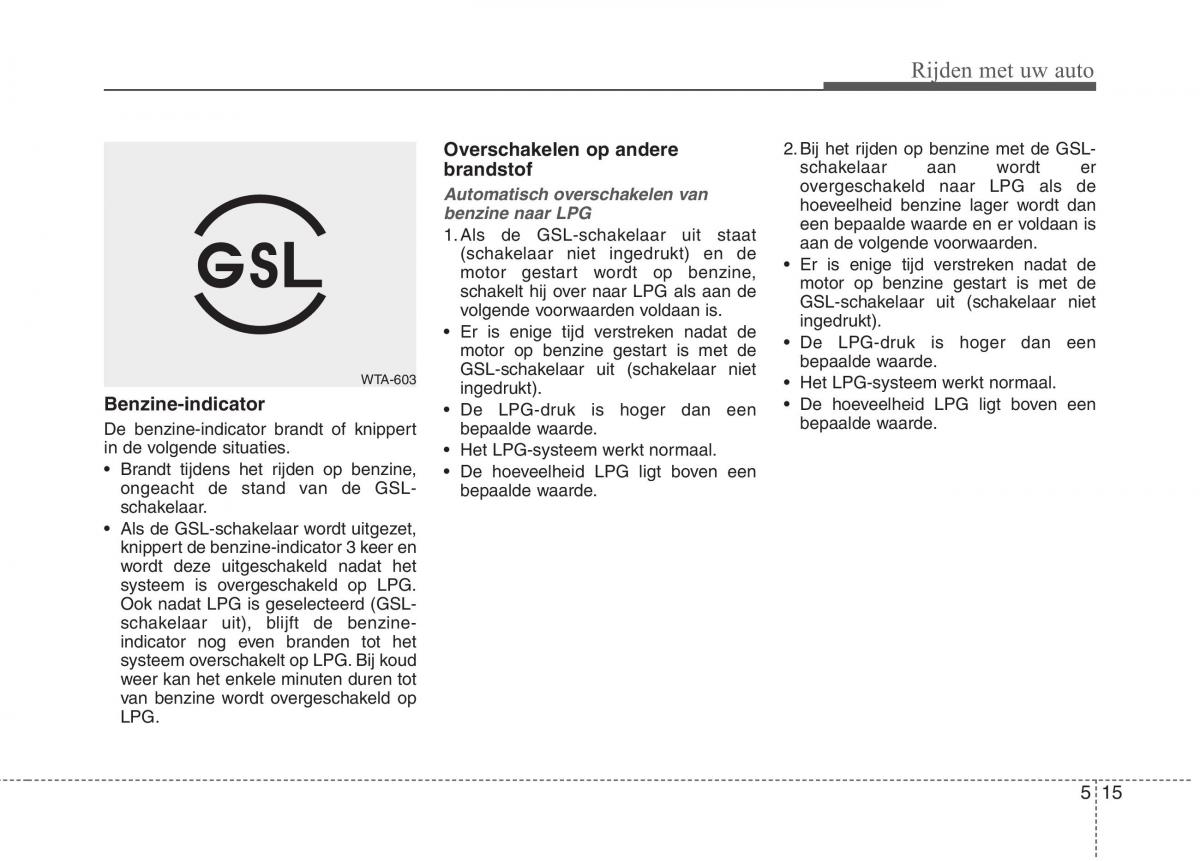 Rijden met uw auto

GSL

WTA-603

Benzine-indicator

De benzine-indicator brandt of knippert in de volgende situaties.

• Brandt tijdens het rijden op benzine, ongeacht de stand van de GSL-schakelaar.
• Als de GSL-schakelaar wordt uitgezet, knippert de benzine-indicator 3 keer en wordt deze uitgeschakeld nadat het systeem is overgeschakeld op LPG. Ook nadat LPG is geselecteerd (GSL-schakelaar uit), blijft de benzine-indicator nog even branden tot het systeem overschakelt op LPG. Bij koud weer kan het enkele minuten duren tot van benzine wordt overgeschakeld op LPG.

Overschakelen op andere brandstof

Automatisch overschakelen van benzine naar LPG

1. Als de GSL-schakelaar uit staat (schakelaar niet ingedrukt) en de motor gestart wordt op benzine, schakelt hij over naar LPG als aan de volgende voorwaarden voldaan is.
• Er is enige tijd verstreken nadat de motor op benzine gestart is met de GSL-schakelaar uit (schakelaar niet ingedrukt).
• De LPG-druk is hoger dan een bepaalde waarde.
• Het LPG-systeem werkt normaal.
• De hoeveelheid LPG ligt boven een bepaalde waarde.

2. Bij het rijden op benzine met de GSL-schakelaar aan wordt er overgeschakeld naar LPG als de hoeveelheid benzine lager wordt dan een bepaalde waarde en er voldaan is aan de volgende voorwaarden.
• Er is enige tijd verstreken nadat de motor op benzine gestart is met de GSL-schakelaar uit (schakelaar niet ingedrukt).
• De LPG-druk is hoger dan een bepaalde waarde.
• Het LPG-systeem werkt normaal.
• De hoeveelheid LPG ligt boven een bepaalde waarde.

5 15